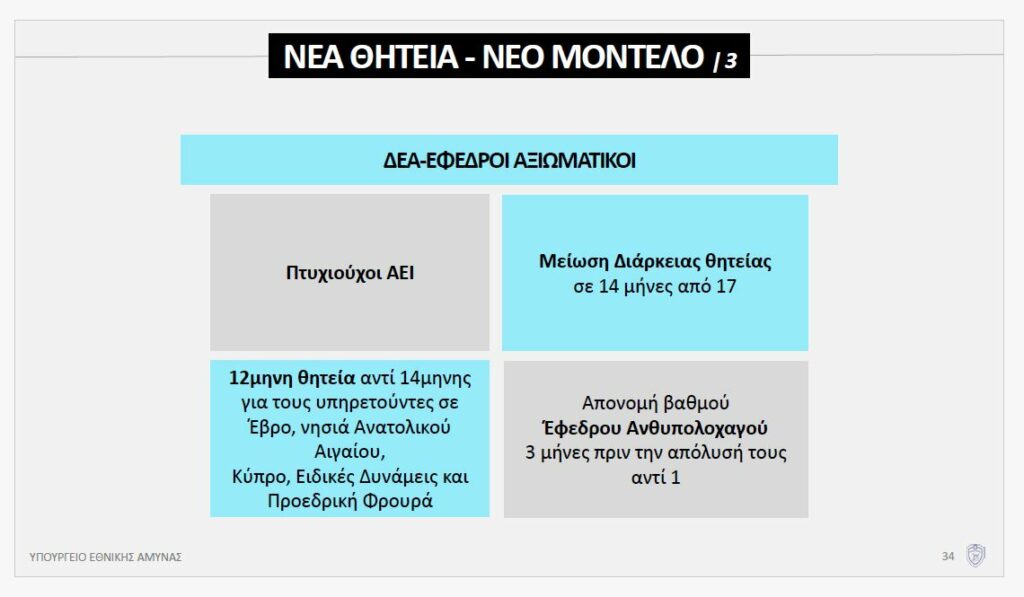 ΝΕΑ ΘΗΤΕΙΑ - ΝΕΟ ΜΟΝΤΕΛΟ / 3

ΔΕΑ-ΕΦΕΔΡΟΙ ΑΞΙΩΜΑΤΙΚΟΙ

Πτυχιούχοι ΑΕΙ

Μείωση Διάρκειας θητείας σε 14 μήνες από 17

12μηνη θητεία αντί 14μηνης για τους υπηρετούντες σε Έβρο, νησιά Ανατολικού Αιγαίου, Κύπρο, Ειδικές Δυνάμεις και Προεδρική Φρουρά

Απονομή βαθμού Έφεδρου Ανθυπολοχαγού 3 μήνες πριν την απόλυσή τους αντί 1

ΥΠΟΥΡΓΕΙΟ ΕΘΝΙΚΗΣ ΑΜΥΝΑΣ

34